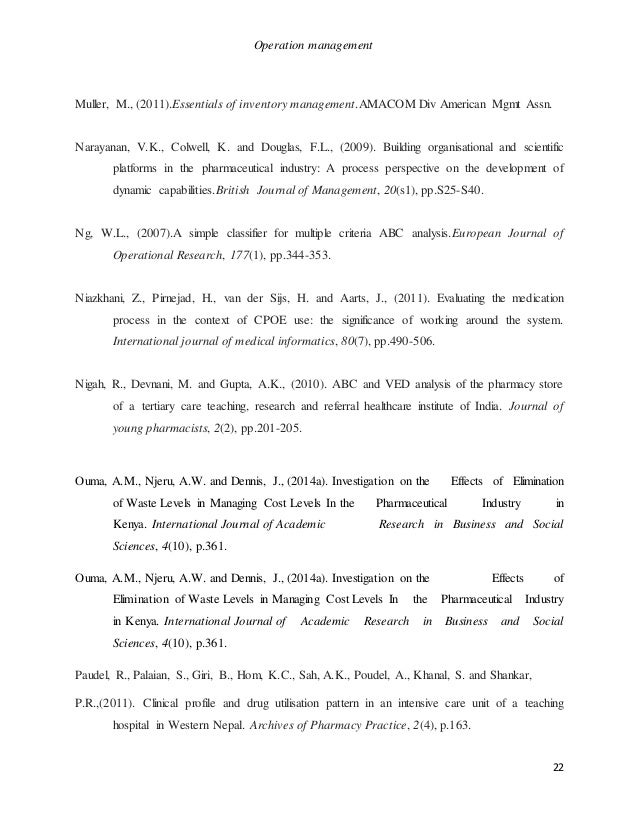 Operation management

Muller, M., (2011).Essentials of inventory management.AMACOM Div American Mgmt Assn.

Narayanan, V.K., Colwell, K. and Douglas, F.L., (2009). Building organisational and scientific platforms in the pharmaceutical industry: A process perspective on the development of dynamic capabilities.British Journal of Management, 20(s1), pp.S25-S40.

Ng, W.L., (2007).A simple classifier for multiple criteria ABC analysis.European Journal of Operational Research, 177(1), pp.344-353.

Niazkhani, Z., Pirnejad, H., van der Sijs, H. and Aarts, J., (2011). Evaluating the medication process in the context of CPOE use: the significance of working around the system. International journal of medical informatics, 80(7), pp.490-506.

Nigah, R., Devnani, M. and Gupta, A.K., (2010). ABC and VED analysis of the pharmacy store of a tertiary care teaching, research and referral healthcare institute of India. Journal of young pharmacists, 2(2), pp.201-205.

Ouma, A.M., Njeru, A.W. and Dennis, J., (2014a). Investigation on the Effects of Elimination of Waste Levels in Managing Cost Levels In the Pharmaceutical Industry in Kenya. International Journal of Academic Research in Business and Social Sciences, 4(10), p.361.

Ouma, A.M., Njeru, A.W. and Dennis, J., (2014a). Investigation on the Effects of Elimination of Waste Levels in Managing Cost Levels In the Pharmaceutical Industry in Kenya. International Journal of Academic Research in Business and Social Sciences, 4(10), p.361.

Paudel, R., Palaian, S., Giri, B., Hom, K.C., Sah, A.K., Poudel, A., Khanal, S. and Shankar,

P.R.,(2011). Clinical profile and drug utilisation pattern in an intensive care unit of a teaching hospital in Western Nepal. Archives of Pharmacy Practice, 2(4), p.163.

22